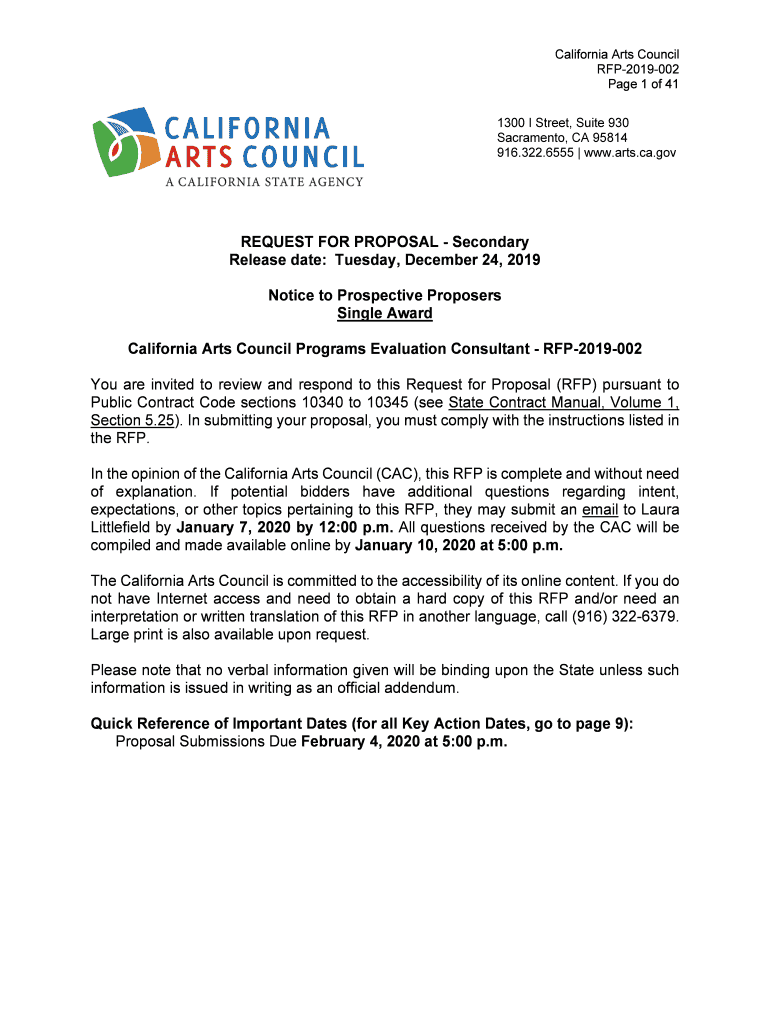 California Arts Council
RFP-2019-002
Page 1 of 41

CALIFORNIA ARTS COUNCIL
A CALIFORNIA STATE AGENCY

1300 I Street, Suite 930
Sacramento, CA 95814
916.322.6555 | www.arts.ca.gov

REQUEST FOR PROPOSAL - Secondary
Release date: Tuesday, December 24, 2019

Notice to Prospective Proposers
Single Award

California Arts Council Programs Evaluation Consultant - RFP-2019-002

You are invited to review and respond to this Request for Proposal (RFP) pursuant to Public Contract Code sections 10340 to 10345 (see State Contract Manual, Volume 1, Section 5.25). In submitting your proposal, you must comply with the instructions listed in the RFP.

In the opinion of the California Arts Council (CAC), this RFP is complete and without need of explanation. If potential bidders have additional questions regarding intent, expectations, or other topics pertaining to this RFP, they may submit an email to Laura Littlefield by January 7, 2020 by 12:00 p.m. All questions received by the CAC will be compiled and made available online by January 10, 2020 at 5:00 p.m.

The California Arts Council is committed to the accessibility of its online content. If you do not have Internet access and need to obtain a hard copy of this RFP and/or need an interpretation or written translation of this RFP in another language, call (916) 322-6379. Large print is also available upon request.

Please note that no verbal information given will be binding upon the State unless such information is issued in writing as an official addendum.

Quick Reference of Important Dates (for all Key Action Dates, go to page 9):
Proposal Submissions Due February 4, 2020 at 5:00 p.m.